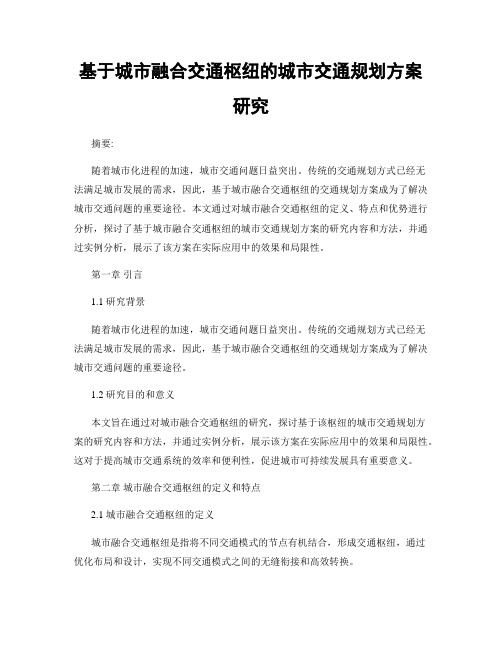 基于城市融合交通枢纽的城市交通规划方案研究

摘要:

随着城市化进程的加速，城市交通问题日益突出。传统的交通规划方式已经无法满足城市发展的需求，因此，基于城市融合交通枢纽的交通规划方案成为了解决城市交通问题的重要途径。本文通过对城市融合交通枢纽的定义、特点和优势进行分析，探讨了基于城市融合交通枢纽的城市交通规划方案的研究内容和方法，并通过实例分析，展示了该方案在实际应用中的效果和局限性。

第一章 引言

1.1 研究背景

随着城市化进程的加速，城市交通问题日益突出。传统的交通规划方式已经无法满足城市发展的需求，因此，基于城市融合交通枢纽的交通规划方案成为了解决城市交通问题的重要途径。

1.2 研究目的和意义

本文旨在通过对城市融合交通枢纽的研究，探讨基于该枢纽的城市交通规划方案的研究内容和方法，并通过实例分析，展示该方案在实际应用中的效果和局限性。这对于提高城市交通系统的效率和便利性，促进城市可持续发展具有重要意义。

第二章 城市融合交通枢纽的定义和特点

2.1 城市融合交通枢纽的定义

城市融合交通枢纽是指将不同交通模式的节点有机结合，形成交通枢纽，通过优化布局和设计，实现不同交通模式之间的无缝衔接和高效转换。